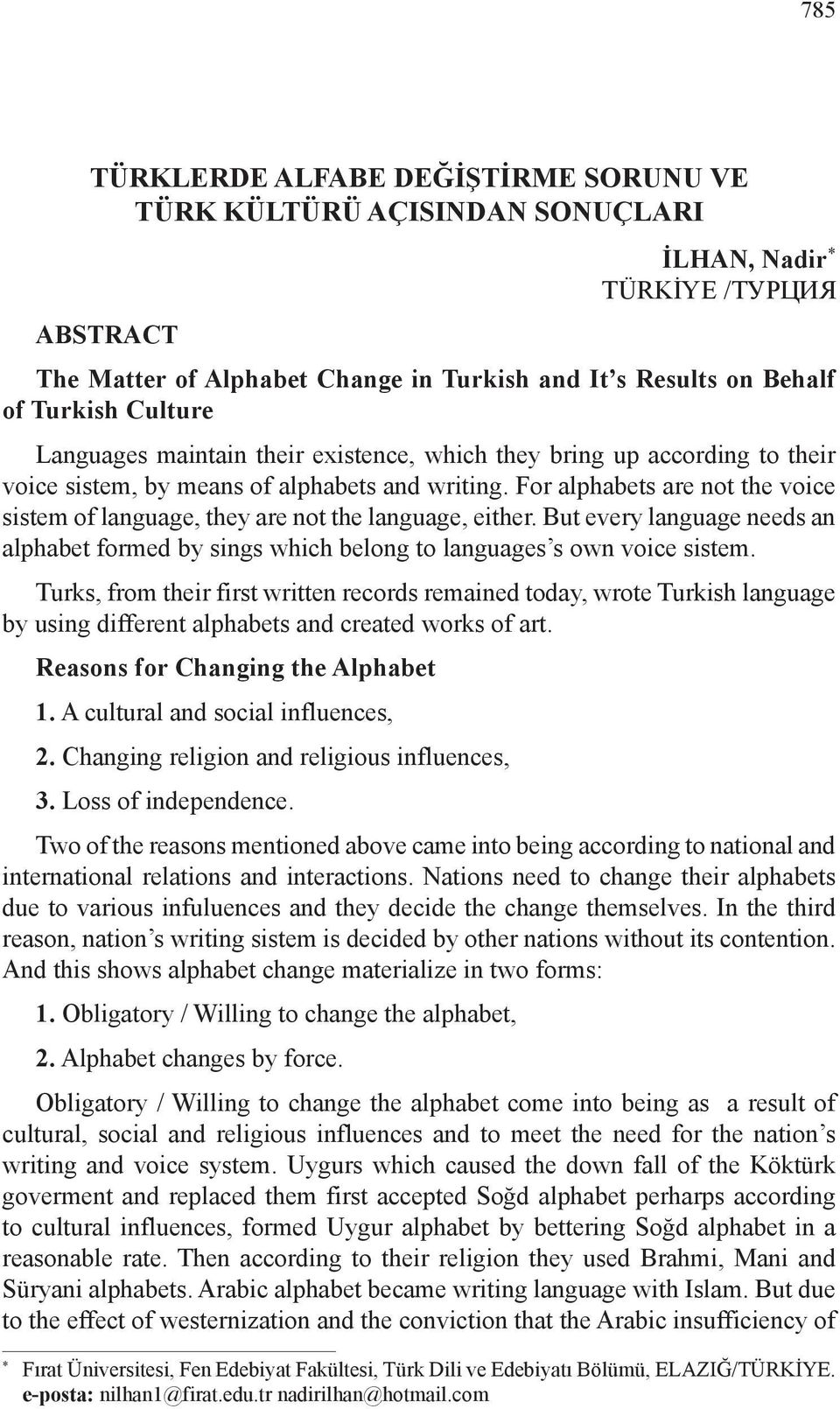 785

TÜRKLERDE ALFABE DEĞİŞTİRME SORUNU VE TÜRK KÜLTÜRÜ AÇISINDAN SONUÇLARI

İLHAN, Nadir*
TÜRKİYE /ТУРЦИЯ

ABSTRACT

The Matter of Alphabet Change in Turkish and It's Results on Behalf of Turkish Culture

Languages maintain their existence, which they bring up according to their voice sistem, by means of alphabets and writing. For alphabets are not the voice sistem of language, they are not the language, either. But every language needs an alphabet formed by sings which belong to languages's own voice sistem.

Turks, from their first written records remained today, wrote Turkish language by using different alphabets and created works of art.

Reasons for Changing the Alphabet

1. A cultural and social influences,

2. Changing religion and religious influences,

3. Loss of independence.

Two of the reasons mentioned above came into being according to national and international relations and interactions. Nations need to change their alphabets due to various infuluences and they decide the change themselves. In the third reason, nation's writing sistem is decided by other nations without its contention. And this shows alphabet change materialize in two forms:

1. Obligatory / Willing to change the alphabet,

2. Alphabet changes by force.

Obligatory / Willing to change the alphabet come into being as a result of cultural, social and religious influences and to meet the need for the nation's writing and voice system. Uygurs which caused the down fall of the Köktürk goverment and replaced them first accepted Soğd alphabet perharps according to cultural influences, formed Uygur alphabet by bettering Soğd alphabet in a reasonable rate. Then according to their religion they used Brahmi, Mani and Süryani alphabets. Arabic alphabet became writing language with Islam. But due to the effect of westernization and the conviction that the Arabic insufficiency of

* Fırat Üniversitesi, Fen Edebiyat Fakültesi, Türk Dili ve Edebiyatı Bölümü, ELAZIĞ/TÜRKİYE. e-posta: nilhan1@firat.edu.tr nadirilhan@hotmail.com